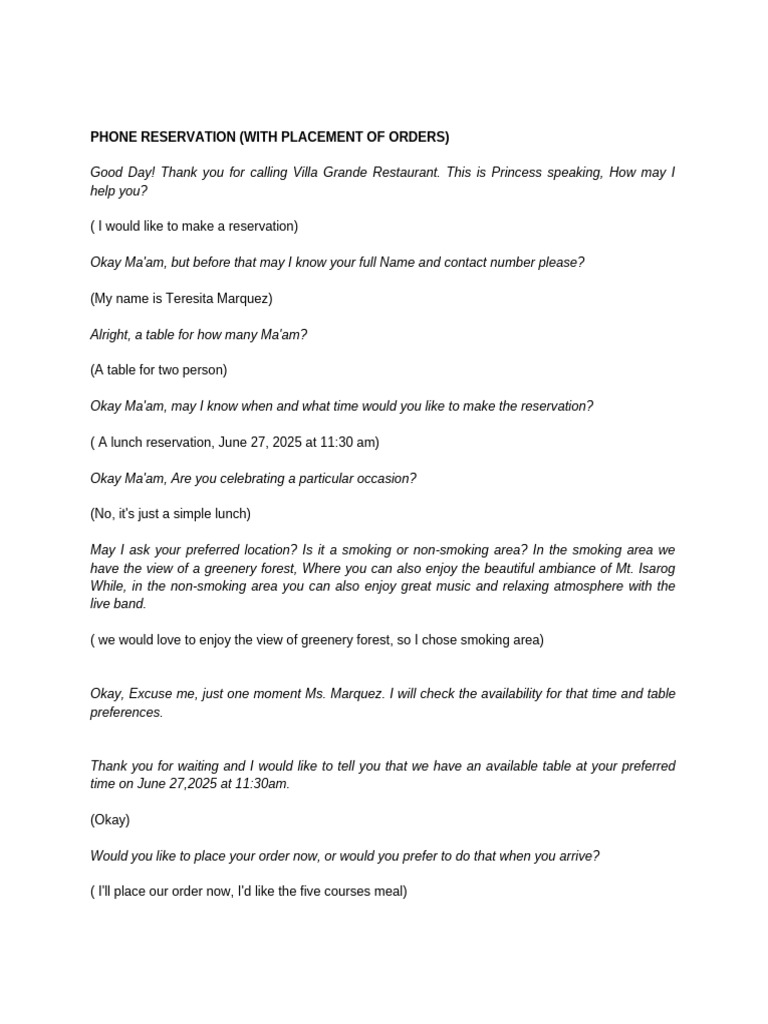 PHONE RESERVATION (WITH PLACEMENT OF ORDERS)

Good Day! Thank you for calling Villa Grande Restaurant. This is Princess speaking, How may I help you?

( I would like to make a reservation)

Okay Ma'am, but before that may I know your full Name and contact number please?

(My name is Teresita Marquez)

Alright, a table for how many Ma'am?

(A table for two person)

Okay Ma'am, may I know when and what time would you like to make the reservation?

( A lunch reservation, June 27, 2025 at 11:30 am)

Okay Ma'am, Are you celebrating a particular occasion?

(No, it's just a simple lunch)

May I ask your preferred location? Is it a smoking or non-smoking area? In the smoking area we have the view of a greenery forest, Where you can also enjoy the beautiful ambiance of Mt. Isarog While, in the non-smoking area you can also enjoy great music and relaxing atmosphere with the live band.

( we would love to enjoy the view of greenery forest, so I chose smoking area)

Okay, Excuse me, just one moment Ms. Marquez. I will check the availability for that time and table preferences.

Thank you for waiting and I would like to tell you that we have an available table at your preferred time on June 27,2025 at 11:30am.

(Okay)

Would you like to place your order now, or would you prefer to do that when you arrive?

( I'll place our order now, I'd like the five courses meal)